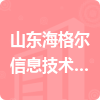 山东海格尔信息技术...